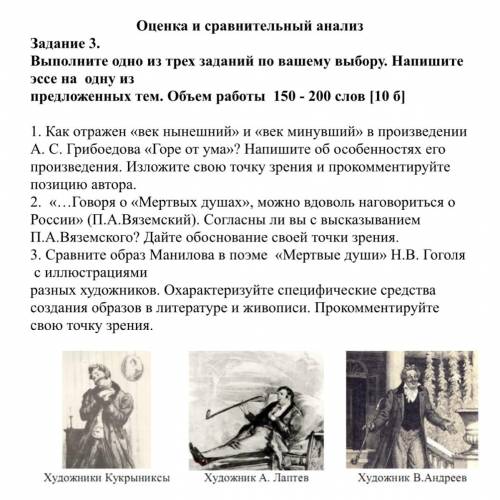 Оценка и сравнительный анализ
Задание 3.
Выполните одно из трех заданий по вашему выбору. Напишите эссе на одну из предложенных тем. Объем работы 150 - 200 слов [10 б]

1. Как отражен «век нынешний» и «век минувший» в произведении А. С. Грибоедова «Горе от ума»? Напишите об особенностях его произведения. Изложите свою точку зрения и прокомментируйте позицию автора.
2. «…Говоря о «Мертвых душах», можно вдоволь наговориться о России» (П.А.Вяземский). Согласны ли вы с высказыванием П.А.Вяземского? Дайте обоснование своей точки зрения.
3. Сравните образ Манилова в поэме «Мертвые души» Н.В. Гоголя с иллюстрациями разных художников. Охарактеризуйте специфические средства создания образов в литературе и живописи. Прокомментируйте свою точку зрения.

Художники Кукрыниксы
Художник А. Лаптев
Художник В.Андреев